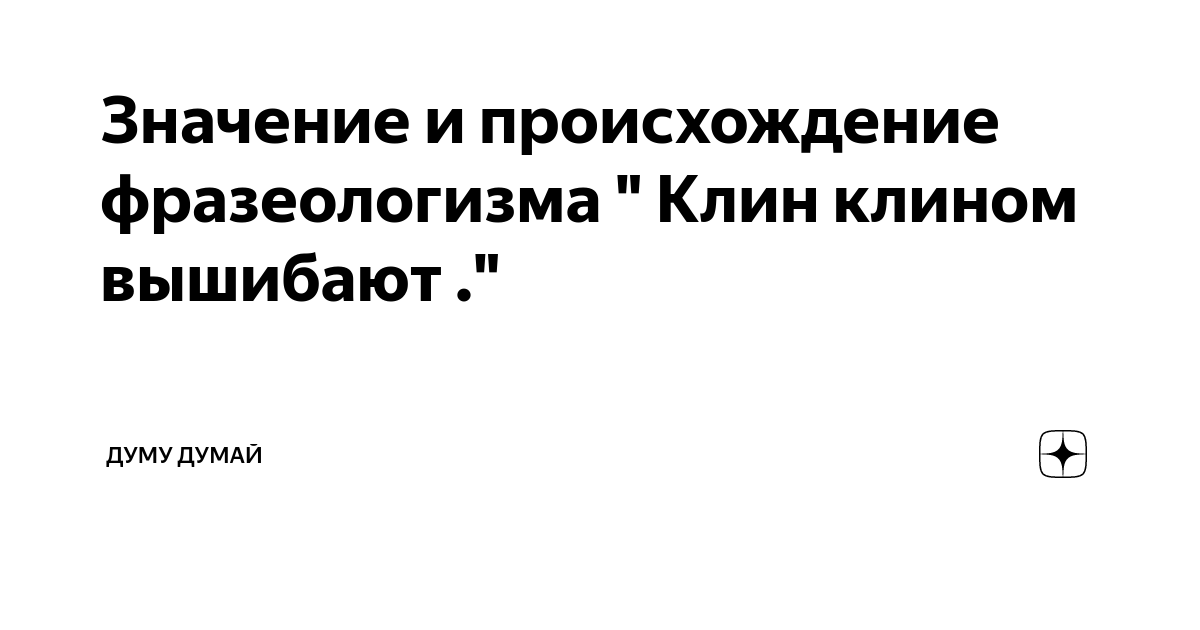 Значение и происхождение фразеологизма " Клин клином вышибают ."

ДУМУ ДУМАЙ